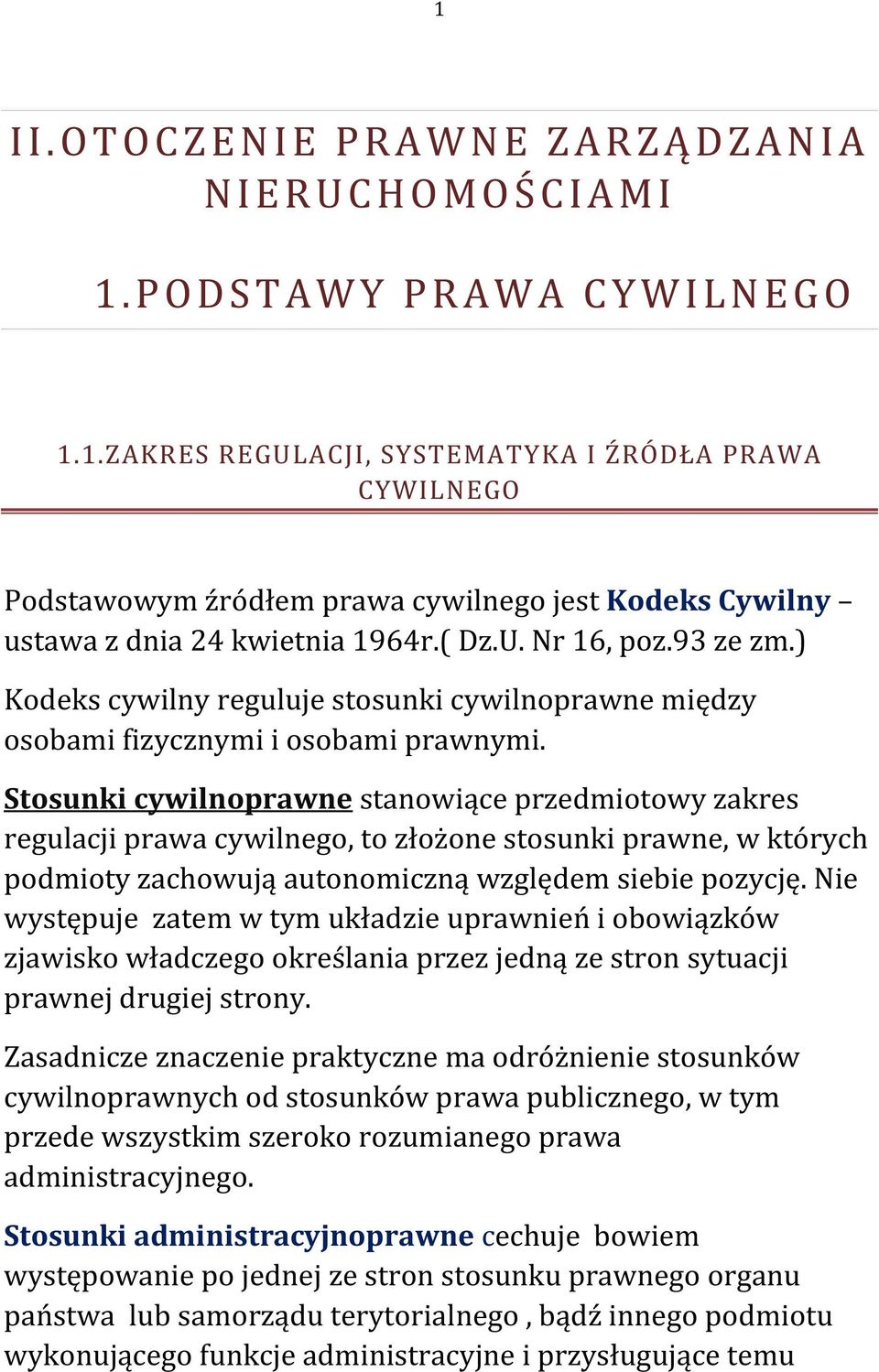 1

II.OTOCZENIE PRAWNE ZARZĄDZANIA NIERUCHOMOŚCIAMI

1.PODSTAWY PRAWA CYWILNEGO

1.1.ZAKRES REGULACJI, SYSTEMATYKA I ŹRÓDŁA PRAWA CYWILNEGO

Podstawowym źródłem prawa cywilnego jest Kodeks Cywilny – ustawa z dnia 24 kwietnia 1964r.( Dz.U. Nr 16, poz.93 ze zm.)

Kodeks cywilny reguluje stosunki cywilnoprawne między osobami fizycznymi i osobami prawnymi.

Stosunki cywilnoprawne stanowiące przedmiotowy zakres regulacji prawa cywilnego, to złożone stosunki prawne, w których podmioty zachowują autonomiczną względem siebie pozycję. Nie występuje zatem w tym układzie uprawnień i obowiązków zjawisko władczego określania przez jedną ze stron sytuacji prawnej drugiej strony.

Zasadnicze znaczenie praktyczne ma odróżnienie stosunków cywilnoprawnych od stosunków prawa publicznego, w tym przede wszystkim szeroko rozumianego prawa administracyjnego.

Stosunki administracyjnoprawne cechuje bowiem występowanie po jednej ze stron stosunku prawnego organu państwa lub samorządu terytorialnego , bądź innego podmiotu wykonującego funkcje administracyjne i przysługujące temu